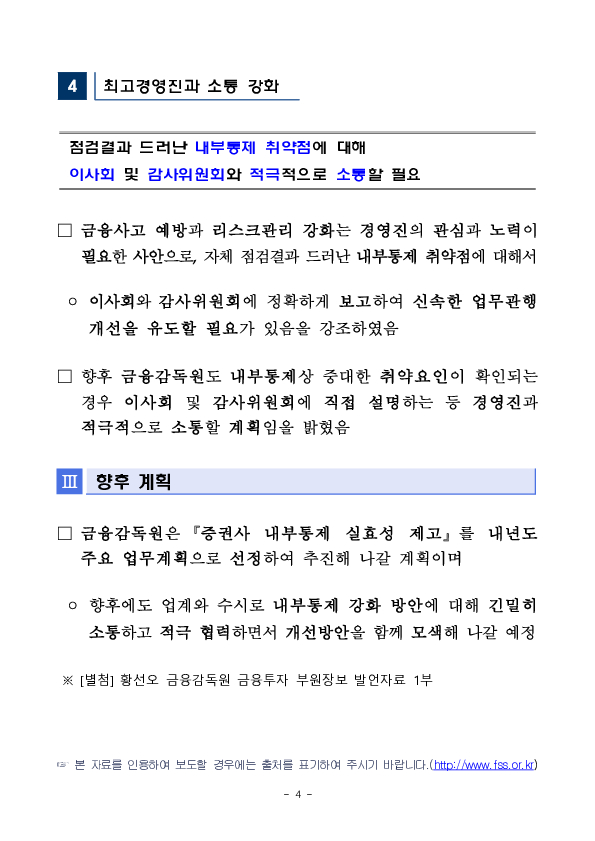 4 최고경영진과 소통 강화

점검결과 드러난 내부통제 취약점에 대해
이사회 및 감사위원회와 적극적으로 소통할 필요

□ 금융사고 예방과 리스크관리 강화는 경영진의 관심과 노력이 필요한 사안으로, 자체 점검결과 드러난 내부통제 취약점에 대해서

○ 이사회와 감사위원회에 정확하게 보고하여 신속한 업무관행 개선을 유도할 필요가 있음을 강조하였음

□ 향후 금융감독원도 내부통제상 중대한 취약요인이 확인되는 경우 이사회 및 감사위원회에 직접 설명하는 등 경영진과 적극적으로 소통할 계획임을 밝혔음

Ⅲ 향후 계획

□ 금융감독원은 『증권사 내부통제 실효성 제고』를 내년도 주요 업무계획으로 선정하여 추진해 나갈 계획이며

○ 향후에도 업계와 수시로 내부통제 강화 방안에 대해 긴밀히 소통하고 적극 협력하면서 개선방안을 함께 모색해 나갈 예정

※ [별첨] 황선오 금융감독원 금융투자 부원장보 발언자료 1부

☞ 본 자료를 인용하여 보도할 경우에는 출처를 표기하여 주시기 바랍니다.(http://www.fss.or.kr)

- 4 -